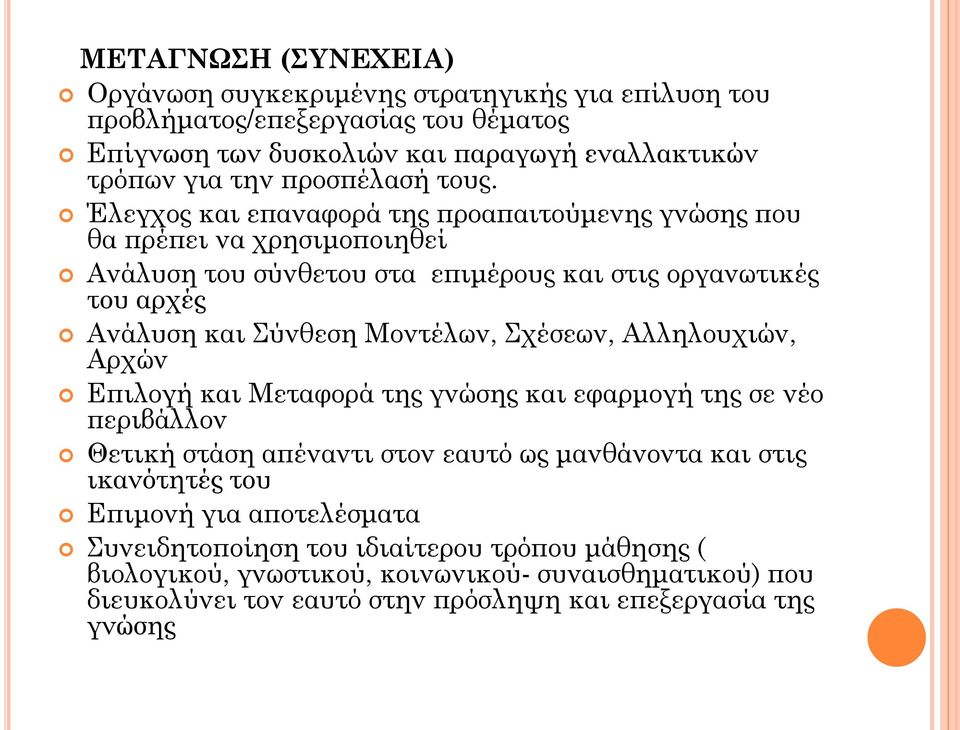 ΜΕΤΑΓΝΩΣΗ (ΣΥΝΕΧΕΙΑ)

Οργάνωση συγκεκριμένης στρατηγικής για επίλυση του προβλήματος/επεξεργασίας του θέματος

Επίγνωση των δυσκολιών και παραγωγή εναλλακτικών τρόπων για την προσπέλασή τους.

Έλεγχος και επαναφορά της προαπαιτούμενης γνώσης που θα πρέπει να χρησιμοποιηθεί

Ανάλυση του σύνθετου στα  επιμέρους και στις οργανωτικές του αρχές

Ανάλυση και Σύνθεση Μοντέλων, Σχέσεων, Αλληλουχιών, Αρχών

Επιλογή και Μεταφορά της γνώσης και εφαρμογή της σε νέο περιβάλλον

Θετική στάση απέναντι στον εαυτό ως μανθάνοντα και στις ικανότητές του

Επιμονή για αποτελέσματα

Συνειδητοποίηση του ιδιαίτερου τρόπου μάθησης ( βιολογικού, γνωστικού, κοινωνικού- συναισθηματικού) που διευκολύνει τον εαυτό στην πρόσληψη και επεξεργασία της γνώσης